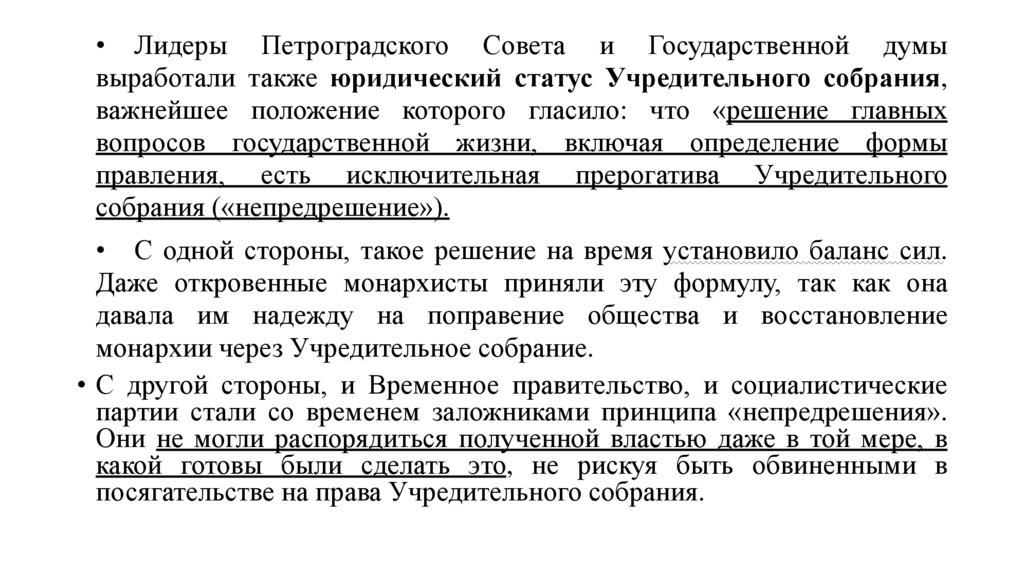 • Лидеры Петроградского Совета и Государственной думы выработали также юридический статус Учредительного собрания, важнейшее положение которого гласило: что «решение главных вопросов государственной жизни, включая определение формы правления, есть исключительная прерогатива Учредительного собрания («непредрешение»).

• С одной стороны, такое решение на время установило баланс сил. Даже откровенные монархисты приняли эту формулу, так как она давала им надежду на поправение общества и восстановление монархии через Учредительное собрание.

• С другой стороны, и Временное правительство, и социалистические партии стали со временем заложниками принципа «непредрешения». Они не могли распорядиться полученной властью даже в той мере, в какой готовы были сделать это, не рискуя быть обвиненными в посягательстве на права Учредительного собрания.